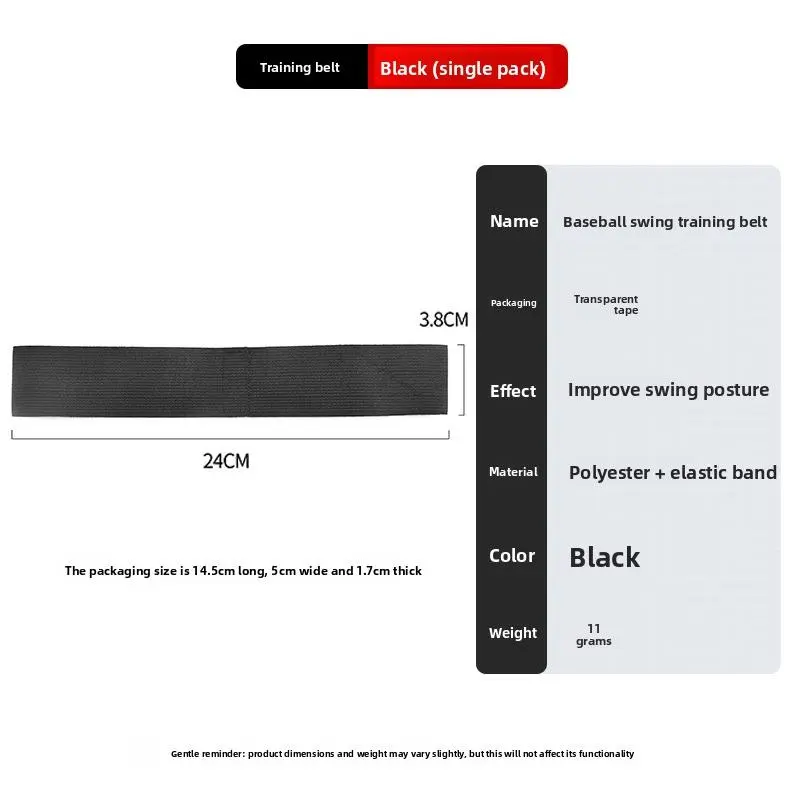 Training belt Black (single pack)

3.8CM

24CM

The packaging size is 14.5cm long, 5cm wide and 1.7cm thick

| Name | Baseball swing training belt |
|---|---|
| Packaging | Transparent tape |
| Effect | Improve swing posture |
| Material | Polyester + elastic band |
| Color | Black |
| Weight | 11 grams |

Gentle reminder: product dimensions and weight may vary slightly, but this will not affect its functionality